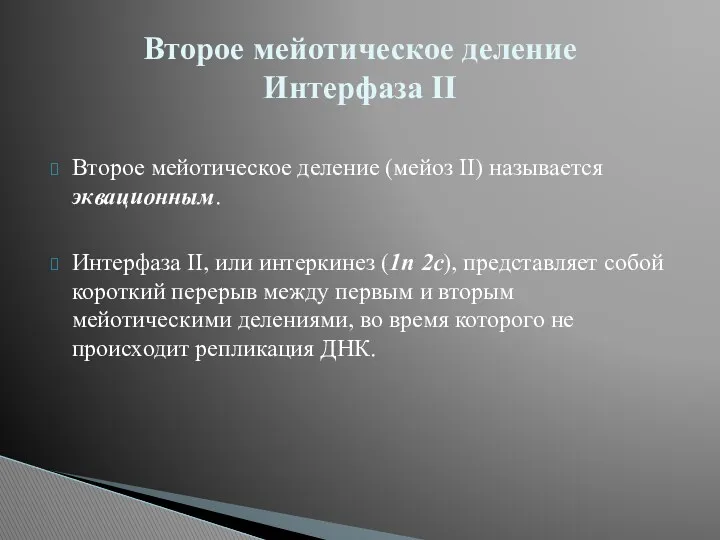 Второе мейотическое деление
Интерфаза II

Второе мейотическое деление (мейоз II) называется эквационным.

Интерфаза II, или интеркинез (1n 2c), представляет собой короткий перерыв между первым и вторым мейотическими делениями, во время которого не происходит репликация ДНК.